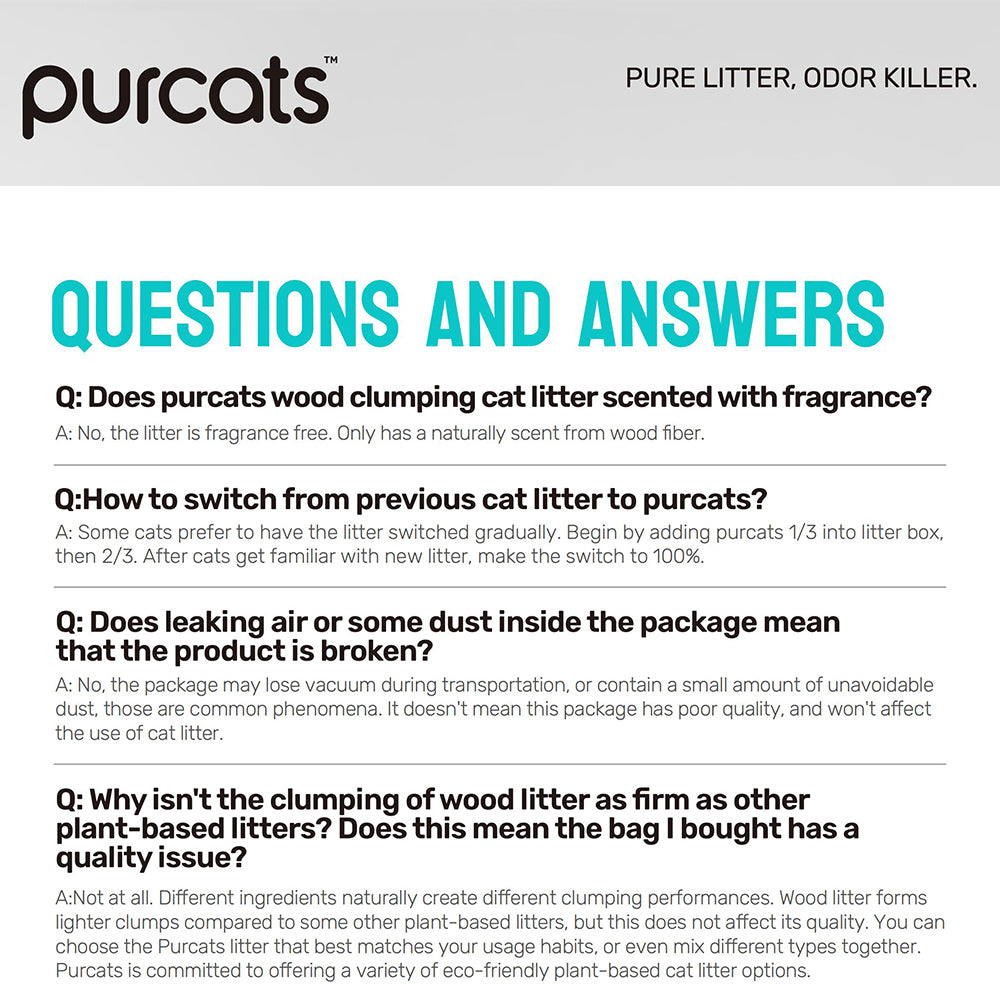 purcats™

PURE LITTER, ODOR KILLER.

QUESTIONS AND ANSWERS

Q: Does purcats wood clumping cat litter scented with fragrance?
A: No, the litter is fragrance free. Only has a naturally scent from wood fiber.

Q:How to switch from previous cat litter to purcats?
A: Some cats prefer to have the litter switched gradually. Begin by adding purcats 1/3 into litter box, then 2/3. After cats get familiar with new litter, make the switch to 100%.

Q: Does leaking air or some dust inside the package mean that the product is broken?
A: No, the package may lose vacuum during transportation, or contain a small amount of unavoidable dust, those are common phenomena. It doesn't mean this package has poor quality, and won't affect the use of cat litter.

Q: Why isn't the clumping of wood litter as firm as other plant-based litters? Does this mean the bag I bought has a quality issue?
A:Not at all. Different ingredients naturally create different clumping performances. Wood litter forms lighter clumps compared to some other plant-based litters, but this does not affect its quality. You can choose the Purcats litter that best matches your usage habits, or even mix different types together. Purcats is committed to offering a variety of eco-friendly plant-based cat litter options.